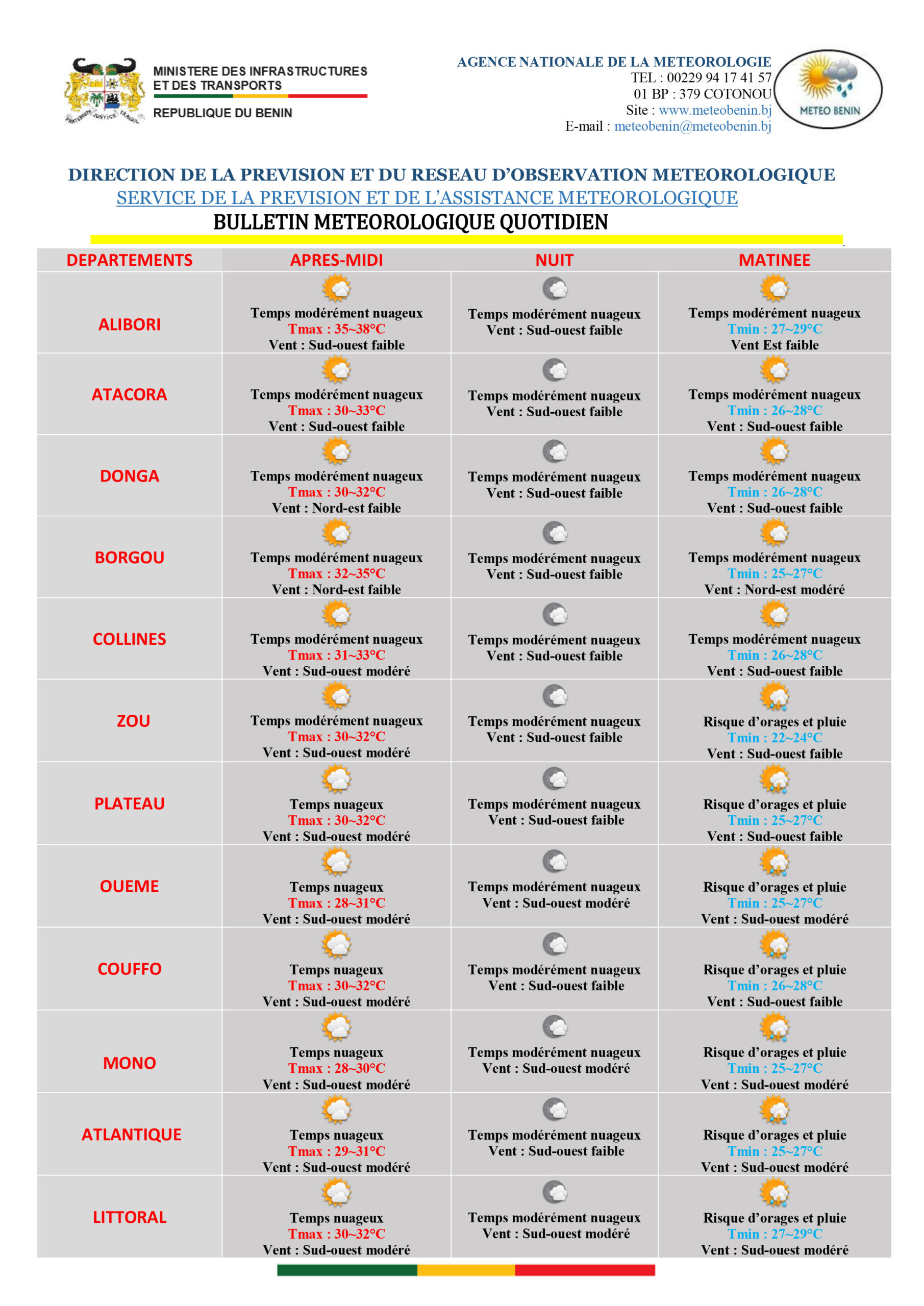 MINISTERE DES INFRASTRUCTURES ET DES TRANSPORTS

REPUBLIQUE DU BENIN

FRATERNITE JUSTICE TRAVAIL

AGENCE NATIONALE DE LA METEOROLOGIE
TEL : 00229 94 17 41 57
01 BP : 379 COTONOU
Site : www.meteobenin.bj
E-mail : meteobenin@meteobenin.bj

METEO BENIN

DIRECTION DE LA PREVISION ET DU RESEAU D'OBSERVATION METEOROLOGIQUE
SERVICE DE LA PREVISION ET DE L'ASSISTANCE METEOROLOGIQUE
BULLETIN METEOROLOGIQUE QUOTIDIEN

| DEPARTEMENTS | APRES-MIDI | NUIT | MATINEE |
|---|---|---|---|
| ALIBORI | Temps modérément nuageux Tmax : 35~38°C Vent : Sud-ouest faible | Temps modérément nuageux Vent : Sud-ouest faible | Temps modérément nuageux Tmin : 27~29°C Vent Est faible |
| ATACORA | Temps modérément nuageux Tmax : 30~33°C Vent : Sud-ouest faible | Temps modérément nuageux Vent : Sud-ouest faible | Temps modérément nuageux Tmin : 26~28°C Vent : Sud-ouest faible |
| DONGA | Temps modérément nuageux Tmax : 30~32°C Vent : Nord-est faible | Temps modérément nuageux Vent : Sud-ouest faible | Temps modérément nuageux Tmin : 26~28°C Vent : Sud-ouest faible |
| BORGOU | Temps modérément nuageux Tmax : 32~35°C Vent : Nord-est faible | Temps modérément nuageux Vent : Sud-ouest faible | Temps modérément nuageux Tmin : 25~27°C Vent : Nord-est modéré |
| COLLINES | Temps modérément nuageux Tmax : 31~33°C Vent : Sud-ouest modéré | Temps modérément nuageux Vent : Sud-ouest faible | Temps modérément nuageux Tmin : 26~28°C Vent : Sud-ouest faible |
| ZOU | Temps modérément nuageux Tmax : 30~32°C Vent : Sud-ouest modéré | Temps modérément nuageux Vent : Sud-ouest faible | Risque d'orages et pluie Tmin : 22~24°C Vent : Sud-ouest faible |
| PLATEAU | Temps nuageux Tmax : 30~32°C Vent : Sud-ouest modéré | Temps modérément nuageux Vent : Sud-ouest faible | Risque d'orages et pluie Tmin : 25~27°C Vent : Sud-ouest faible |
| OUEME | Temps nuageux Tmax : 28~31°C Vent : Sud-ouest modéré | Temps modérément nuageux Vent : Sud-ouest modéré | Risque d'orages et pluie Tmin : 25~27°C Vent : Sud-ouest modéré |
| COUFFO | Temps nuageux Tmax : 30~32°C Vent : Sud-ouest modéré | Temps modérément nuageux Vent : Sud-ouest faible | Risque d'orages et pluie Tmin : 26~28°C Vent : Sud-ouest faible |
| MONO | Temps nuageux Tmax : 28~30°C Vent : Sud-ouest modéré | Temps modérément nuageux Vent : Sud-ouest modéré | Risque d'orages et pluie Tmin : 25~27°C Vent : Sud-ouest modéré |
| ATLANTIQUE | Temps nuageux Tmax : 29~31°C Vent : Sud-ouest modéré | Temps modérément nuageux Vent : Sud-ouest faible | Risque d'orages et pluie Tmin : 25~27°C Vent : Sud-ouest modéré |
| LITTORAL | Temps nuageux Tmax : 30~32°C Vent : Sud-ouest modéré | Temps modérément nuageux Vent : Sud-ouest modéré | Risque d'orages et pluie Tmin : 27~29°C Vent : Sud-ouest modéré |